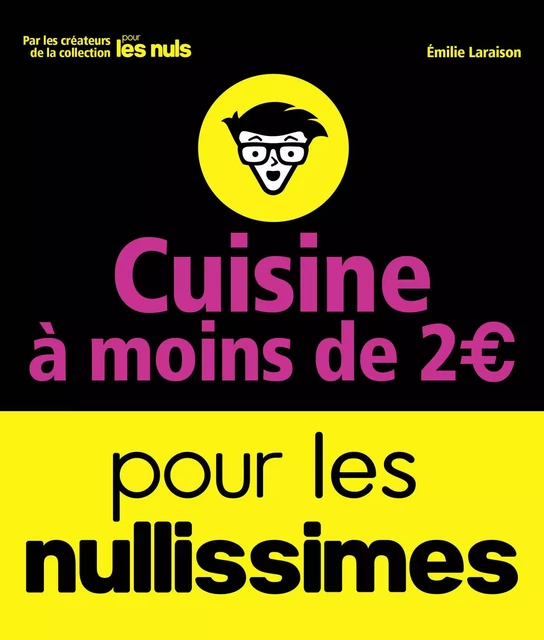 Par les créateurs de la collection pour les nuls

Émilie Laraison

Cuisine à moins de 2€

pour les nullissimes